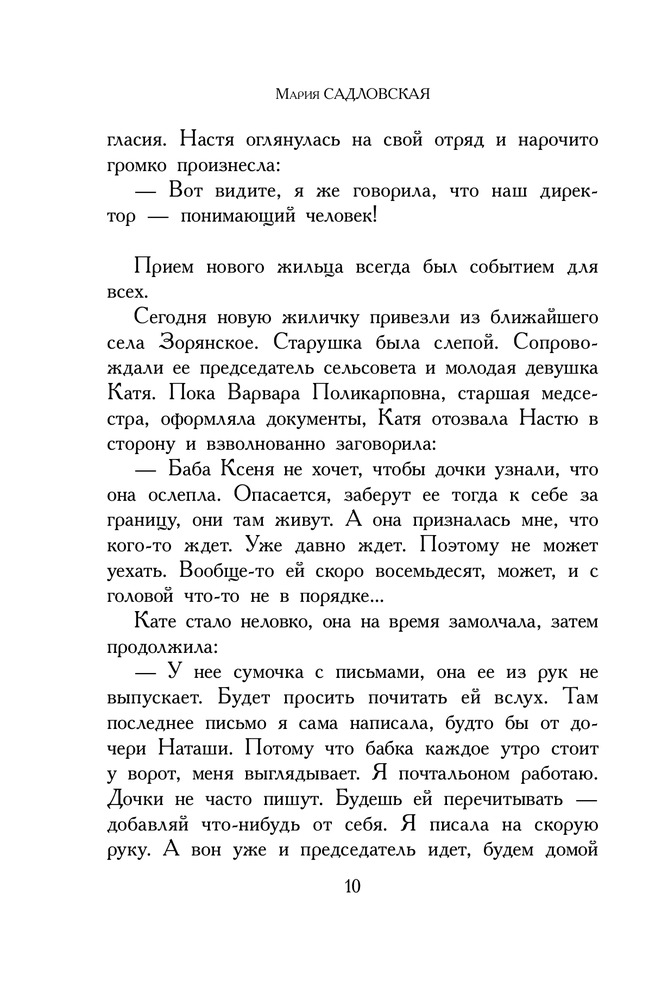 Мария САДЛОВСКАЯ

гласия. Настя оглянулась на свой отряд и нарочито громко произнесла:

— Вот видите, я же говорила, что наш директор — понимающий человек!

Прием нового жильца всегда был событием для всех.

Сегодня новую жиличку привезли из ближайшего села Зорянское. Старушка была слепой. Сопровождали ее председатель сельсовета и молодая девушка Катя. Пока Варвара Поликарповна, старшая медсестра, оформляла документы, Катя отозвала Настю в сторону и взволнованно заговорила:

— Баба Ксеня не хочет, чтобы дочки узнали, что она ослепла. Опасается, заберут ее тогда к себе за границу, они там живут. А она призналась мне, что кого-то ждет. Уже давно ждет. Поэтому не может уехать. Вообще-то ей скоро восемьдесят, может, и с головой что-то не в порядке...

Кате стало неловко, она на время замолчала, затем продолжила:

— У нее сумочка с письмами, она ее из рук не выпускает. Будет просить почитать ей вслух. Там последнее письмо я сама написала, будто бы от дочери Наташи. Потому что бабка каждое утро стоит у ворот, меня выглядывает. Я почтальоном работаю. Дочки не часто пишут. Будешь ей перечитывать — добавляй что-нибудь от себя. Я писала на скорую руку. А вон уже и председатель идет, будем домой

10